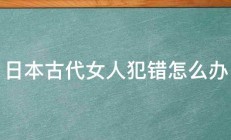 日本古代女人犯错怎么办